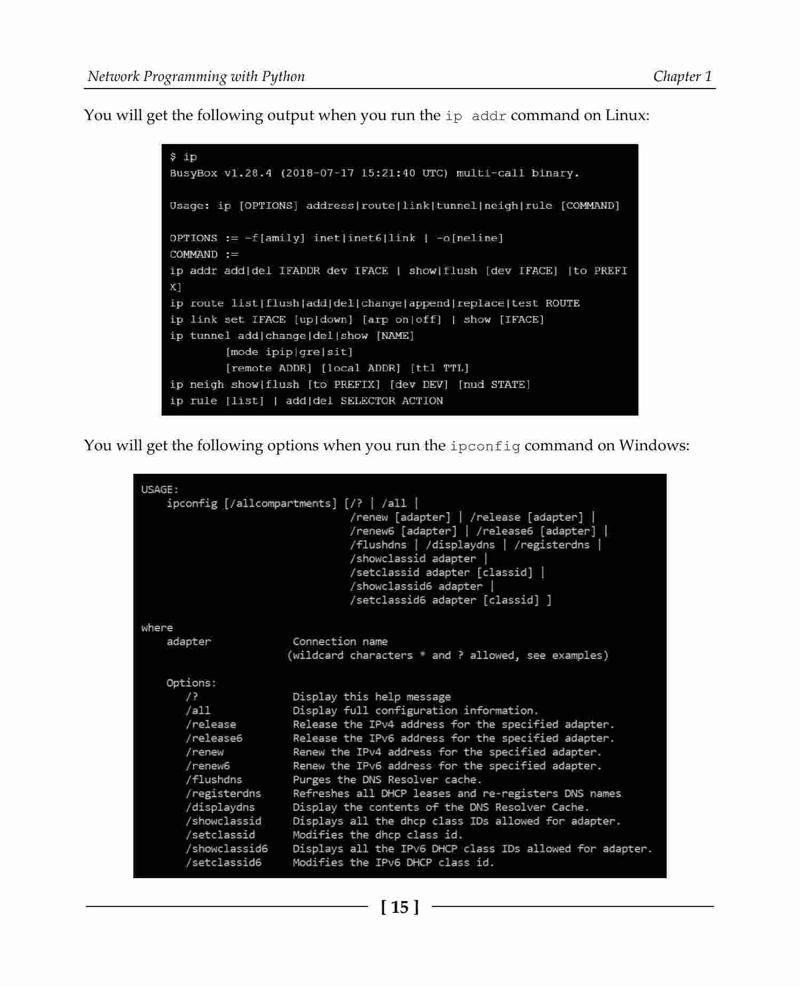 Network Programming with Python

Chapter 1

You will get the following output when you run the ip addr command on Linux:

$ ip
BusyBox v1.28.4 (2018-07-17 15:21:40 UTC) multi-call binary.

Usage: ip [OPTIONS] address|route|link|tunnel|neigh|rule [COMMAND]

OPTIONS := -f[amily] inet|inet6|link | -o[neline]
COMMAND :=
ip addr add|del IFADDR dev IFACE | show|flush [dev IFACE] [to PREFIX]
ip route list|flush|add|del|change|append|replace|test ROUTE
ip link set IFACE [up|down] [arp on|off] | show [IFACE]
ip tunnel add|change|del|show [NAME]
        [mode ipip|gre|sit]
        [remote ADDR] [local ADDR] [ttl TTL]
ip neigh show|flush [to PREFIX] [dev DEV] [nud STATE]
ip rule [list] | add|del SELECTOR ACTION

You will get the following options when you run the ipconfig command on Windows:

USAGE:
    ipconfig [/allcompartments] [/? | /all |
                                 /renew [adapter] | /release [adapter] |
                                 /renew6 [adapter] | /release6 [adapter] |
                                 /flushdns | /displaydns | /registerdns |
                                 /showclassid adapter |
                                 /setclassid adapter [classid] |
                                 /showclassid6 adapter |
                                 /setclassid6 adapter [classid] ]

where
    adapter             Connection name
                       (wildcard characters * and ? allowed, see examples)

    Options:
       /?               Display this help message
       /all             Display full configuration information.
       /release         Release the IPv4 address for the specified adapter.
       /release6        Release the IPv6 address for the specified adapter.
       /renew           Renew the IPv4 address for the specified adapter.
       /renew6          Renew the IPv6 address for the specified adapter.
       /flushdns        Purges the DNS Resolver cache.
       /registerdns     Refreshes all DHCP leases and re-registers DNS names
       /displaydns      Display the contents of the DNS Resolver Cache.
       /showclassid     Displays all the dhcp class IDs allowed for adapter.
       /setclassid      Modifies the dhcp class id.
       /showclassid6    Displays all the IPv6 DHCP class IDs allowed for adapter.
       /setclassid6     Modifies the IPv6 DHCP class id.

[ 15 ]